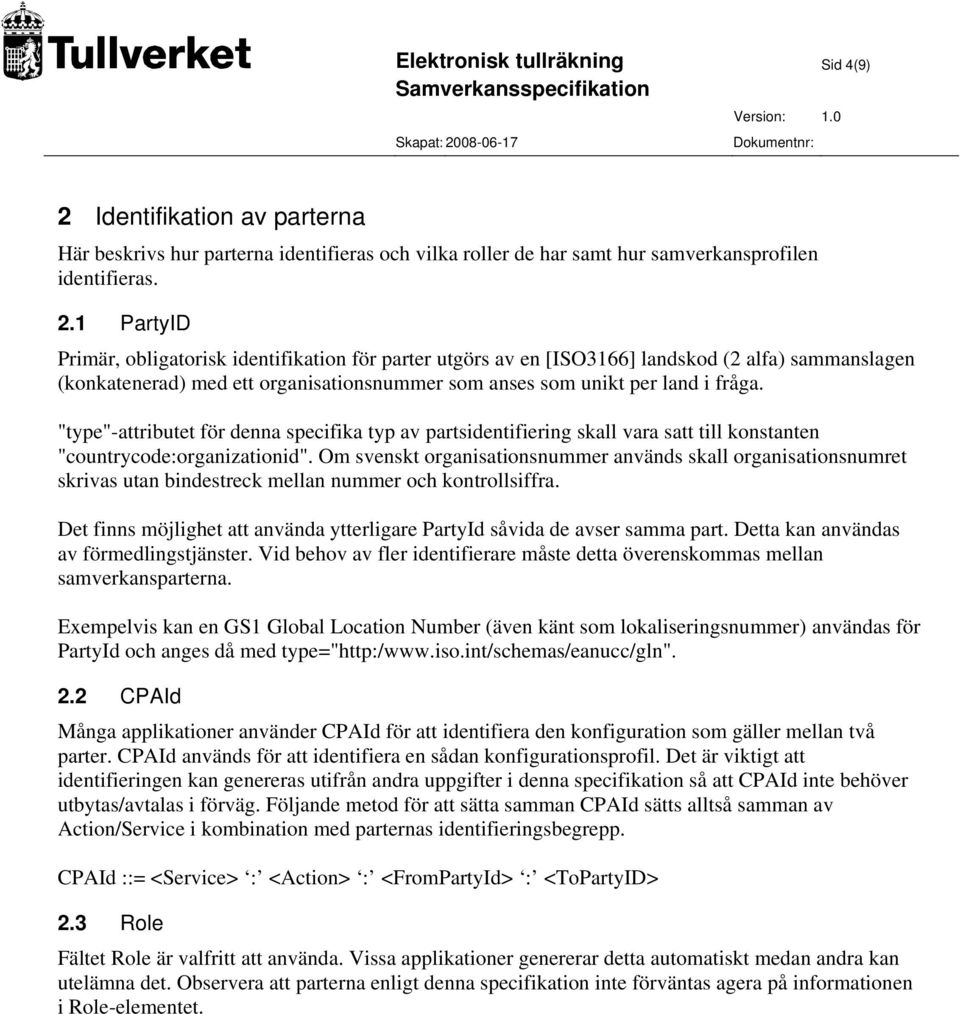 Tullverket

Elektronisk tullräkning
Samverkansspecifikation

Sid 4(9)

Version: 1.0

Skapat: 2008-06-17

Dokumentnr:

2 Identifikation av parterna

Här beskrivs hur parterna identifieras och vilka roller de har samt hur samverkansprofilen identifieras.

2.1 PartyID

Primär, obligatorisk identifikation för parter utgörs av en [ISO3166] landskod (2 alfa) sammanslagen (konkatenerad) med ett organisationsnummer som anses som unikt per land i fråga.

"type"-attributet för denna specifika typ av partsidentifiering skall vara satt till konstanten "countrycode:organizationid". Om svenskt organisationsnummer används skall organisationsnumret skrivas utan bindestreck mellan nummer och kontrollsiffra.

Det finns möjlighet att använda ytterligare PartyId såvida de avser samma part. Detta kan användas av förmedlingstjänster. Vid behov av fler identifierare måste detta överenskommas mellan samverkansparterna.

Exempelvis kan en GS1 Global Location Number (även känt som lokaliseringsnummer) användas för PartyId och anges då med type="http:/www.iso.int/schemas/eanucc/gln".

2.2 CPAId

Många applikationer använder CPAId för att identifiera den konfiguration som gäller mellan två parter. CPAId används för att identifiera en sådan konfigurationsprofil. Det är viktigt att identifieringen kan genereras utifrån andra uppgifter i denna specifikation så att CPAId inte behöver utbytas/avtalas i förväg. Följande metod för att sätta samman CPAId sätts alltså samman av Action/Service i kombination med parternas identifieringsbegrepp.

CPAId ::= <Service> ‘:’ <Action> ‘:’ <FromPartyId> ‘:’ <ToPartyID>

2.3 Role

Fältet Role är valfritt att använda. Vissa applikationer genererar detta automatiskt medan andra kan utelämna det. Observera att parterna enligt denna specifikation inte förväntas agera på informationen i Role-elementet.